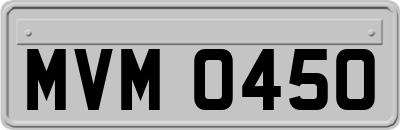 MVM 0450